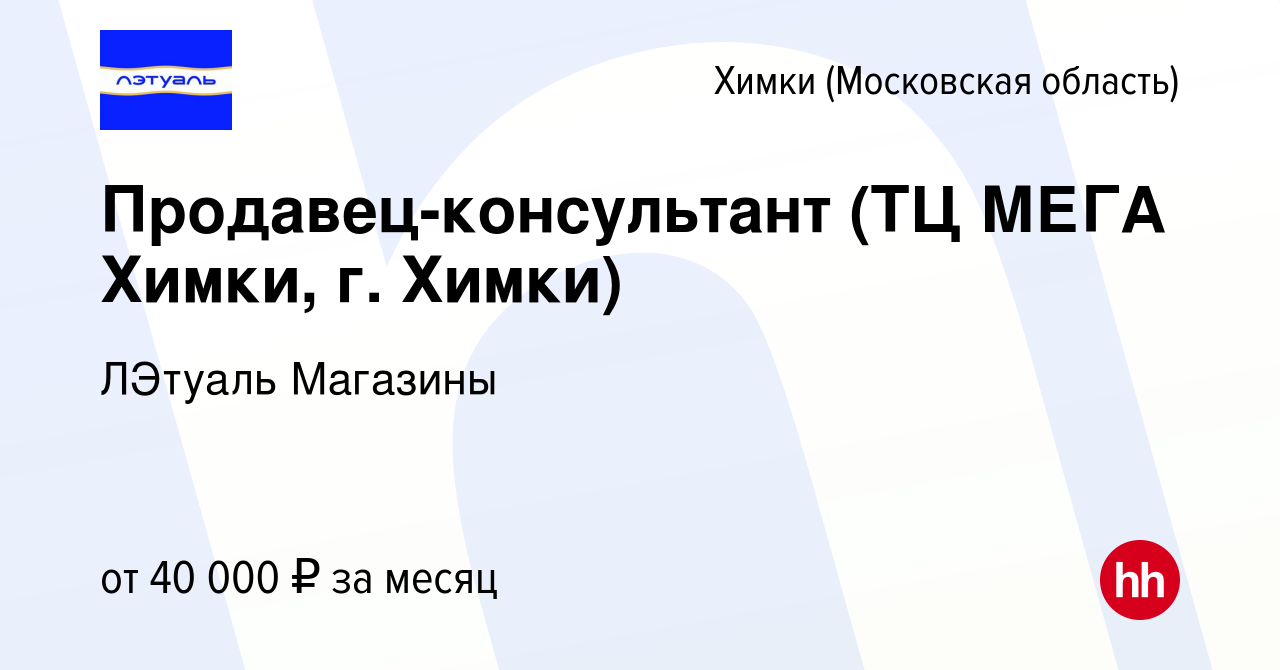 лэтуаль

Химки (Московская область)

Продавец-консультант (ТЦ МЕГА Химки, г. Химки)

ЛЭтуаль Магазины

от 40 000 ₽ за месяц

hh